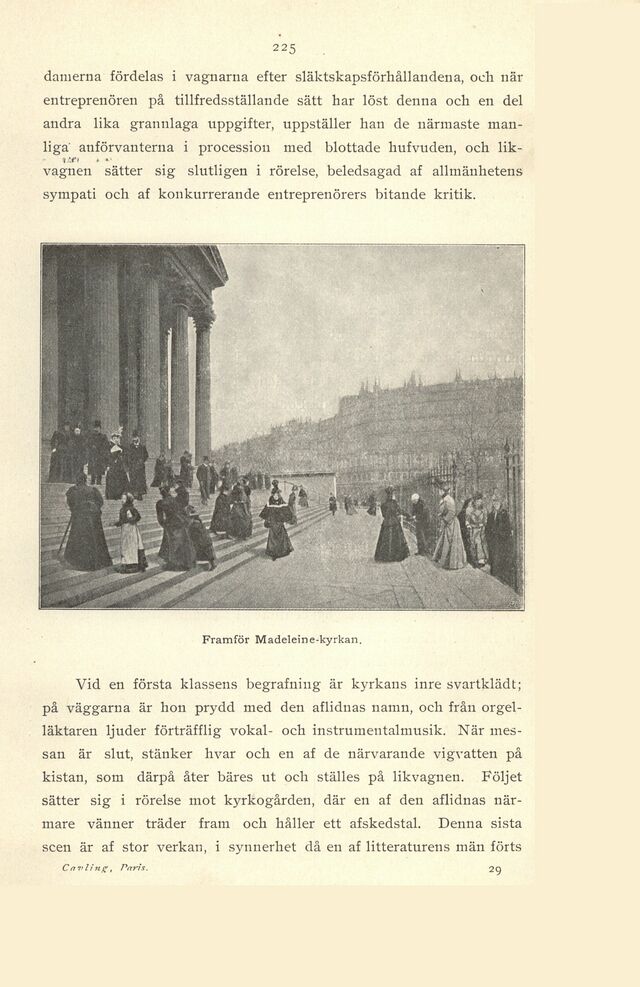 225

damerna fördelas i vagnarna efter släktskapsförhållandena, och när entreprenören på tillfredsställande sätt har löst denna och en del andra lika grannlaga uppgifter, uppställer han de närmaste manliga anförvanterna i procession med blottade hufvuden, och likvagnen sätter sig slutligen i rörelse, beledsagad af allmänhetens sympati och af konkurrerande entreprenörers bitande kritik.

Framför Madeleine-kyrkan.

Vid en första klassens begrafning är kyrkans inre svartklädt; på väggarna är hon prydd med den aflidnas namn, och från orgelläktaren ljuder förträfflig vokal- och instrumentalmusik. När messan är slut, stänker hvar och en af de närvarande vigvatten på kistan, som därpå åter bäres ut och ställes på likvagnen. Följet sätter sig i rörelse mot kyrkogården, där en af den aflidnas närmare vänner träder fram och håller ett afskedstal. Denna sista scen är af stor verkan, i synnerhet då en af litteraturens män förts

Cavling, Paris. 29